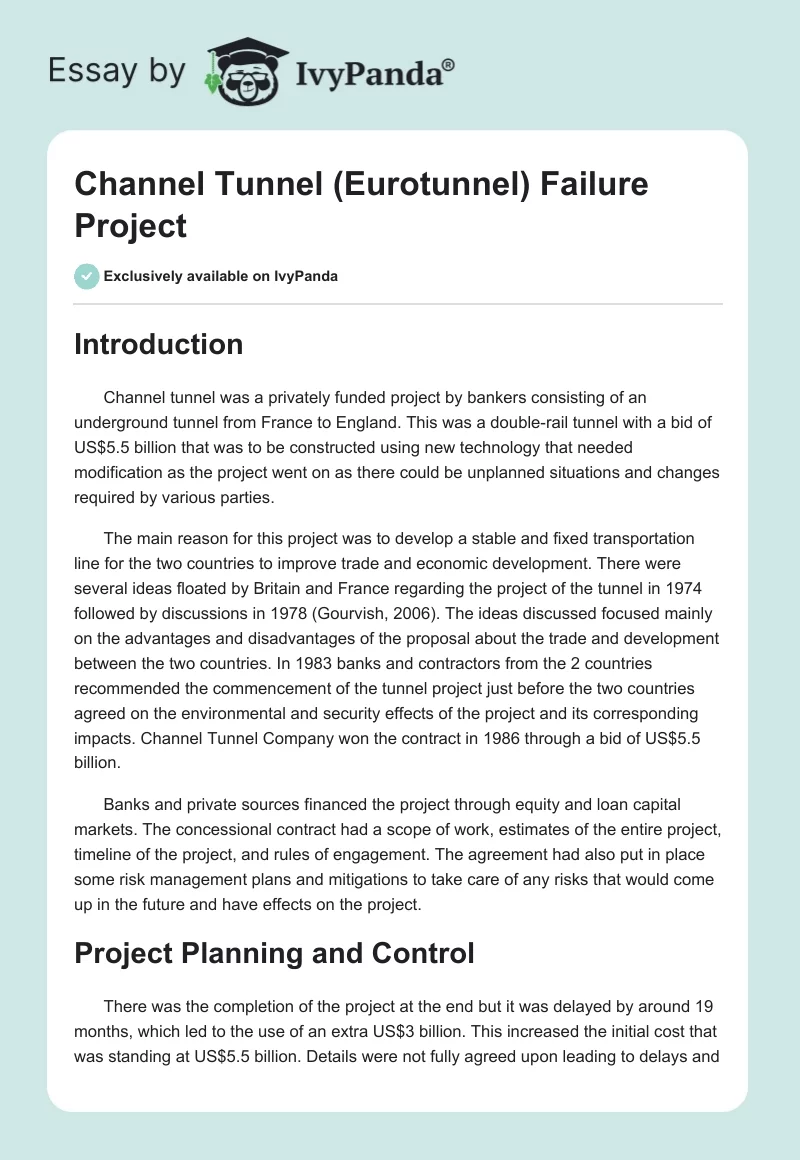 Essay by IvyPanda®

Channel Tunnel (Eurotunnel) Failure Project

Exclusively available on IvyPanda

Introduction

Channel tunnel was a privately funded project by bankers consisting of an underground tunnel from France to England. This was a double-rail tunnel with a bid of US$5.5 billion that was to be constructed using new technology that needed modification as the project went on as there could be unplanned situations and changes required by various parties.

The main reason for this project was to develop a stable and fixed transportation line for the two countries to improve trade and economic development. There were several ideas floated by Britain and France regarding the project of the tunnel in 1974 followed by discussions in 1978 (Gourvish, 2006). The ideas discussed focused mainly on the advantages and disadvantages of the proposal about the trade and development between the two countries. In 1983 banks and contractors from the 2 countries recommended the commencement of the tunnel project just before the two countries agreed on the environmental and security effects of the project and its corresponding impacts. Channel Tunnel Company won the contract in 1986 through a bid of US$5.5 billion.

Banks and private sources financed the project through equity and loan capital markets. The concessional contract had a scope of work, estimates of the entire project, timeline of the project, and rules of engagement. The agreement had also put in place some risk management plans and mitigations to take care of any risks that would come up in the future and have effects on the project.

Project Planning and Control

There was the completion of the project at the end but it was delayed by around 19 months, which led to the use of an extra US$3 billion. This increased the initial cost that was standing at US$5.5 billion. Details were not fully agreed upon leading to delays and